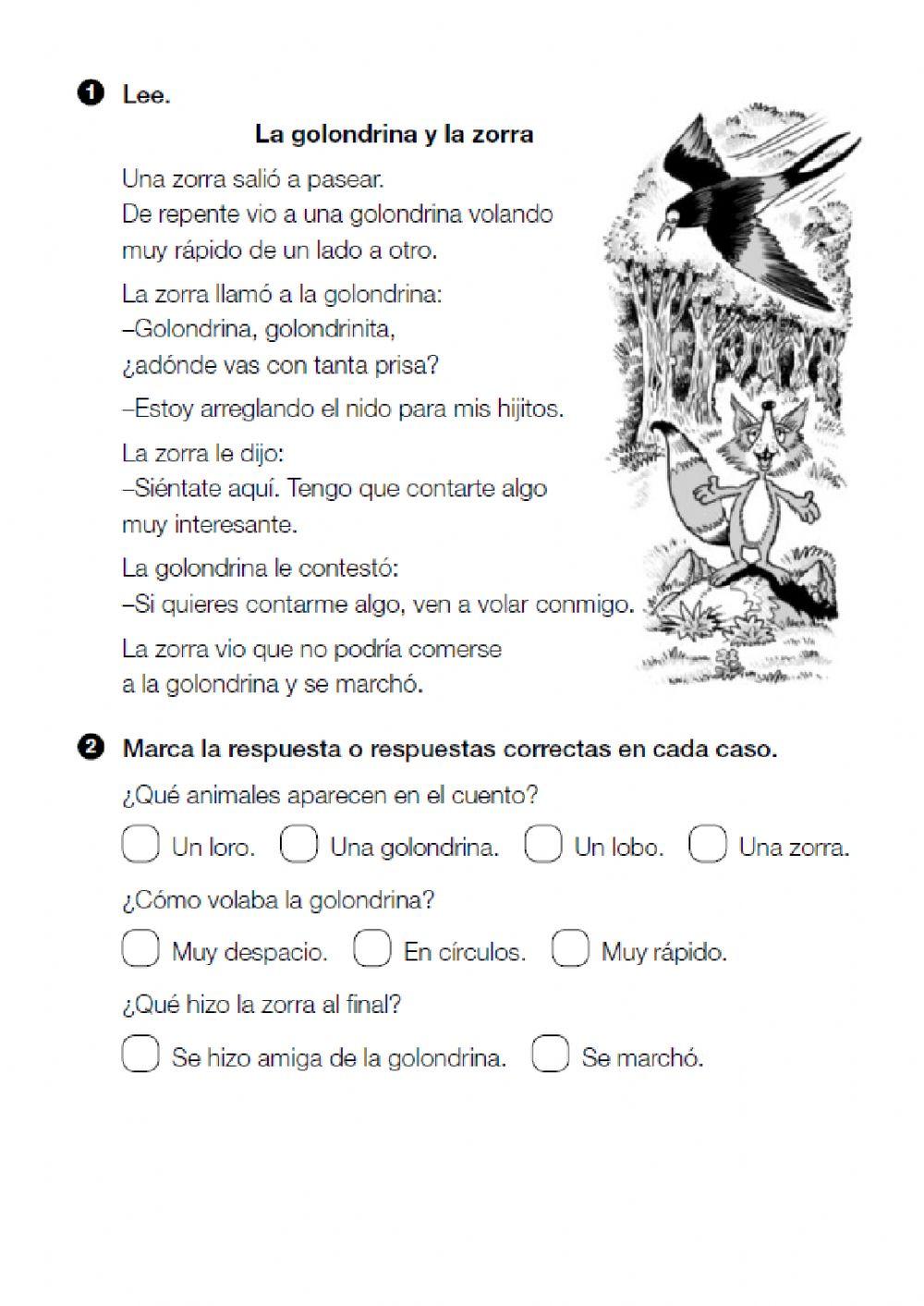 1 Lee.

La golondrina y la zorra

Una zorra salió a pasear.
De repente vio a una golondrina volando muy rápido de un lado a otro.

La zorra llamó a la golondrina:
–Golondrina, golondrinita,
¿adónde vas con tanta prisa?

–Estoy arreglando el nido para mis hijitos.

La zorra le dijo:
–Siéntate aquí. Tengo que contarte algo muy interesante.

La golondrina le contestó:
–Si quieres contarme algo, ven a volar conmigo.

La zorra vio que no podría comerse a la golondrina y se marchó.

2 Marca la respuesta o respuestas correctas en cada caso.

¿Qué animales aparecen en el cuento?

Un loro. Una golondrina. Un lobo. Una zorra.

¿Cómo volaba la golondrina?

Muy despacio. En círculos. Muy rápido.

¿Qué hizo la zorra al final?

Se hizo amiga de la golondrina. Se marchó.